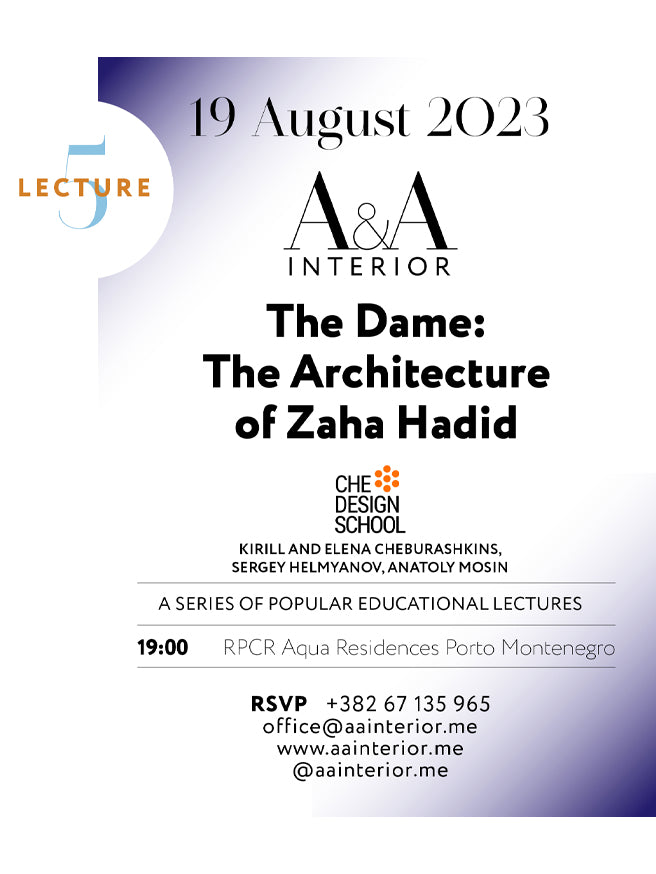 19 August 2023

LECTURE 5

A&A
INTERIOR

The Dame:
The Architecture
of Zaha Hadid

CHE
DESIGN
SCHOOL

KIRILL AND ELENA CHEBURASHKINS,
SERGEY HELMYANOV, ANATOLY MOSIN

A SERIES OF POPULAR EDUCATIONAL LECTURES

19:00 RPCR Aqua Residences Porto Montenegro

RSVP +382 67 135 965
office@aainterior.me
www.aainterior.me
@aainterior.me